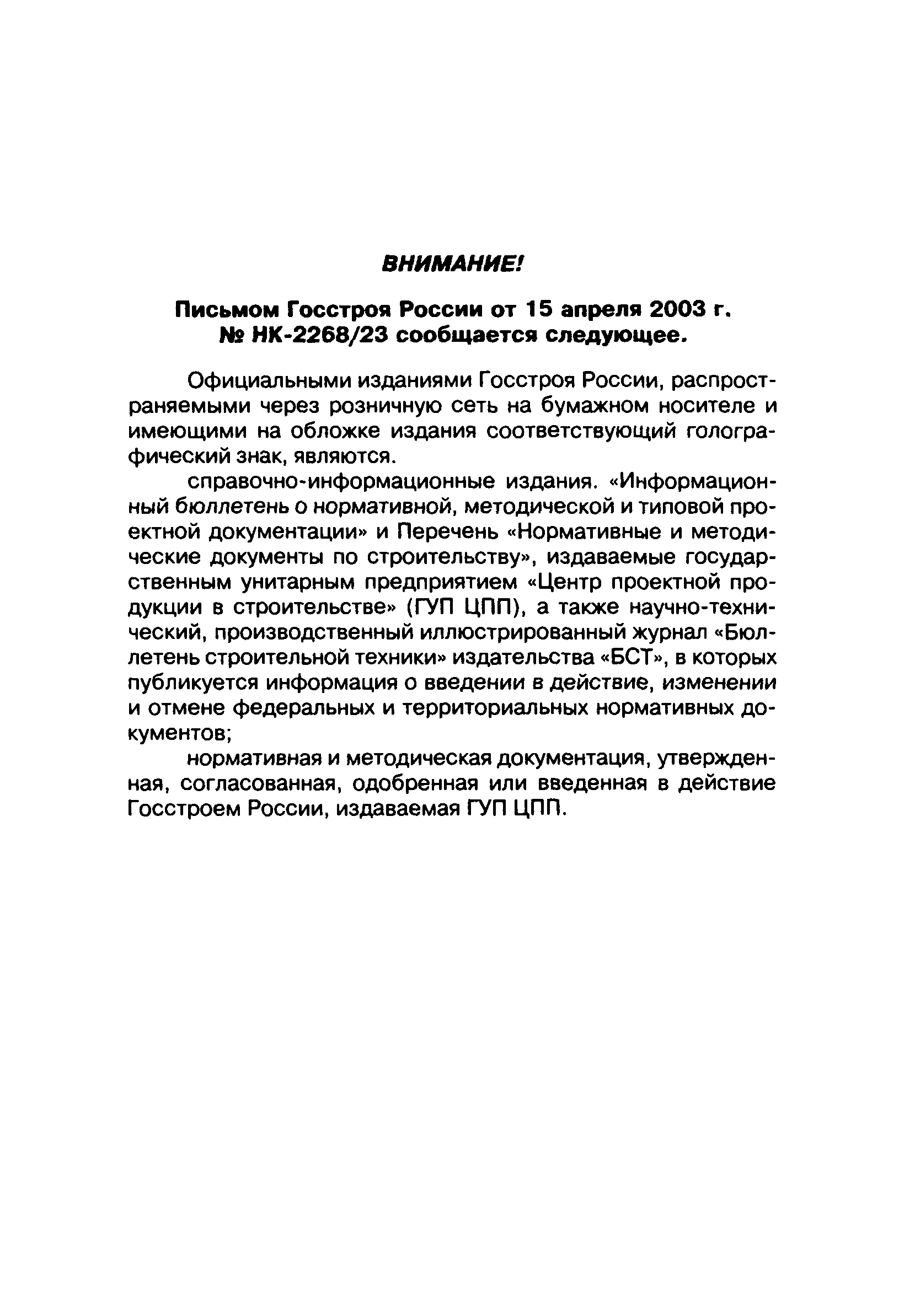 ВНИМАНИЕ!

Письмом Госстроя России от 15 апреля 2003 г. № НК-2268/23 сообщается следующее.

Официальными изданиями Госстроя России, распространяемыми через розничную сеть на бумажном носителе и имеющими на обложке издания соответствующий голографический знак, являются.

справочно-информационные издания. «Информационный бюллетень о нормативной, методической и типовой проектной документации» и Перечень «Нормативные и методические документы по строительству», издаваемые государственным унитарным предприятием «Центр проектной продукции в строительстве» (ГУП ЦПП), а также научно-технический, производственный иллюстрированный журнал «Бюллетень строительной техники» издательства «БСТ», в которых публикуется информация о введении в действие, изменении и отмене федеральных и территориальных нормативных документов;

нормативная и методическая документация, утвержденная, согласованная, одобренная или введенная в действие Госстроем России, издаваемая ГУП ЦПП.